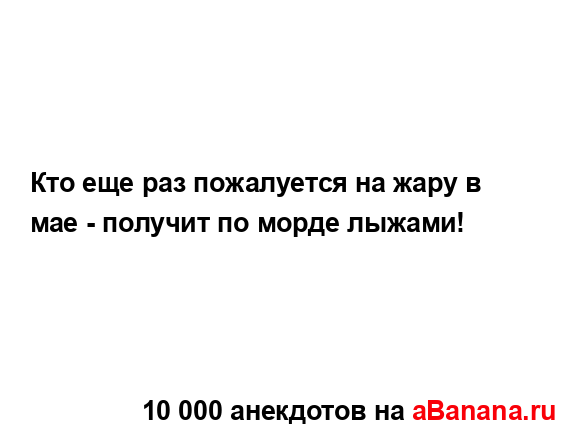 Кто еще раз пожалуется на жару в мае - получит по морде лыжами!

10 000 анекдотов на aBanana.ru